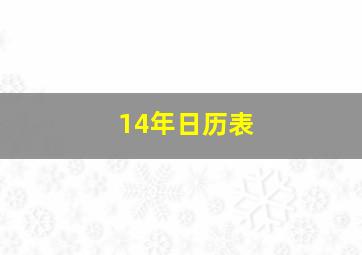 14年日历表